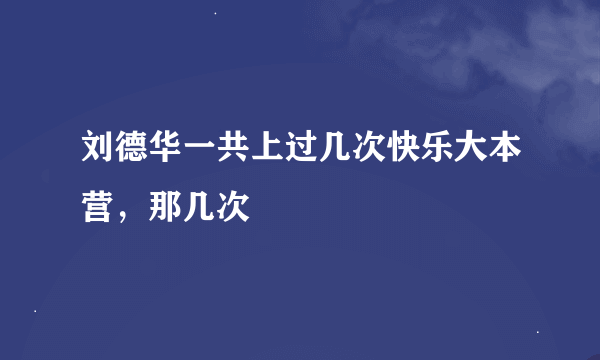 刘德华一共上过几次快乐大本营，那几次